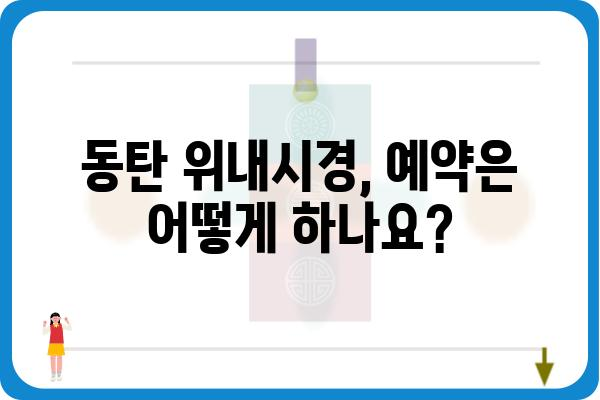 동탄 위내시경, 예약은 어떻게 하나요?